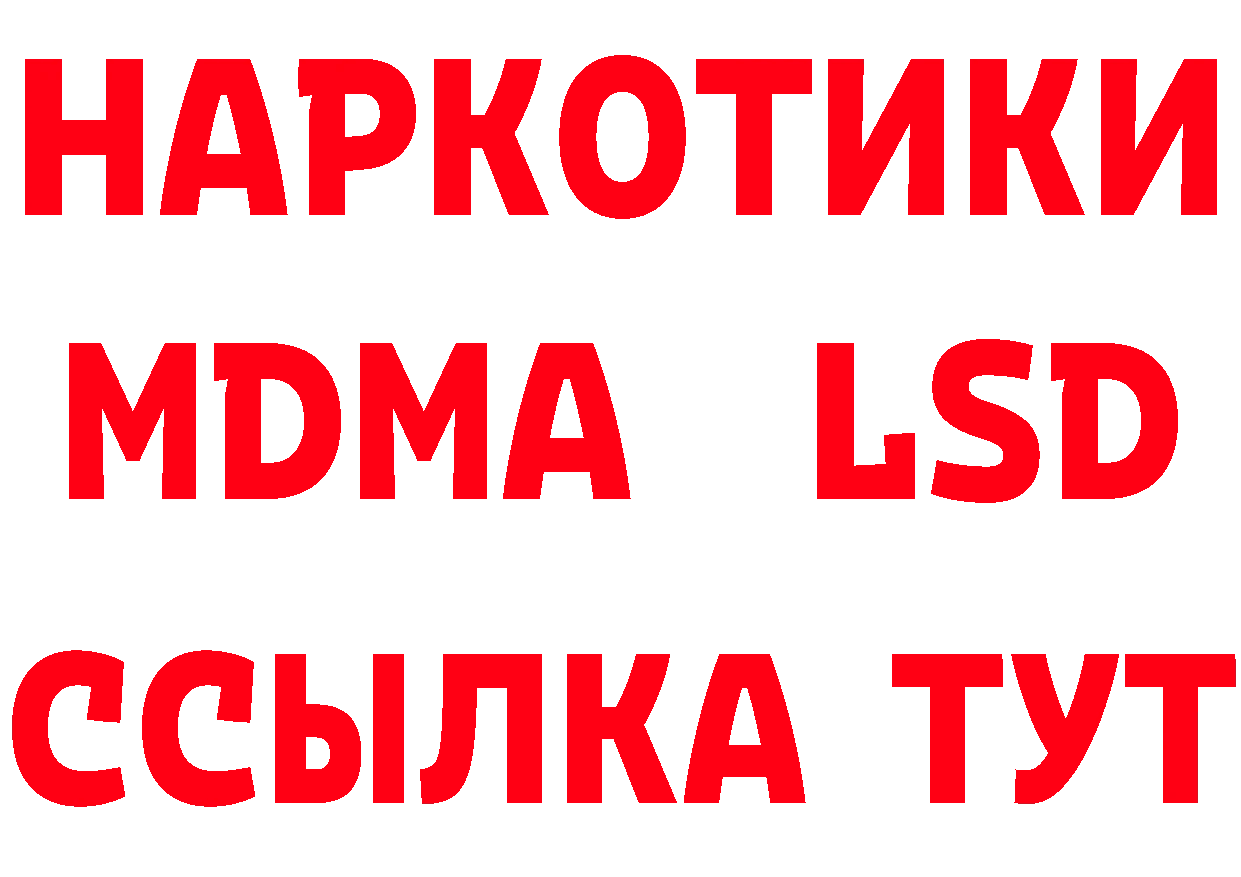 НАРКОТИКИ
MDMA LSD
ССЫЛКА ТУТ